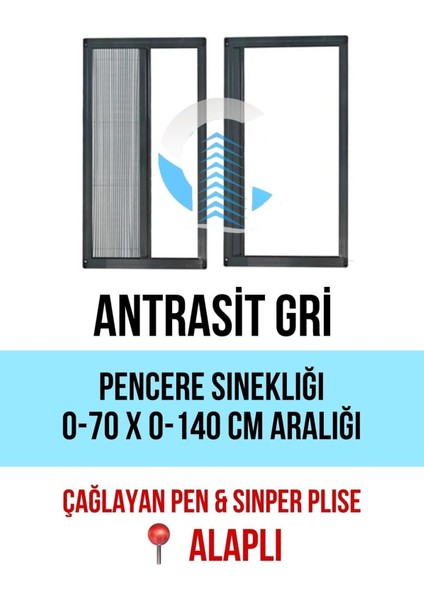 ANTRASİT GRİ

PENCERE SINEKLIĞI
0-70 X 0-140 CM ARALIĞI

ÇAĞLAYAN PEN & SINPER PLISE
ALAPLI